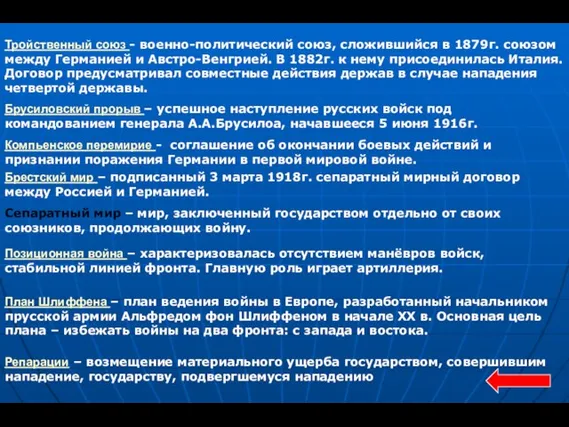 Тройственный союз - военно-политический союз, сложившийся в 1879г. союзом между Германией и Австро-Венгрией. В 1882г. к нему присоединилась Италия. Договор предусматривал совместные действия держав в случае нападения четвертой державы.

Брусиловский прорыв – успешное наступление русских войск под командованием генерала А.А.Брусилоа, начавшееся 5 июня 1916г.

Компьенское перемирие - соглашение об окончании боевых действий и признании поражения Германии в первой мировой войне.

Брестский мир – подписанный 3 марта 1918г. сепаратный мирный договор между Россией и Германией.

Сепаратный мир – мир, заключенный государством отдельно от своих союзников, продолжающих войну.

Позиционная война – характеризовалась отсутствием манёвров войск, стабильной линией фронта. Главную роль играет артиллерия.

План Шлиффена – план ведения войны в Европе, разработанный начальником прусской армии Альфредом фон Шлиффеном в начале XX в. Основная цель плана – избежать войны на два фронта: с запада и востока.

Репарации – возмещение материального ущерба государством, совершившим нападение, государству, подвергшемуся нападению